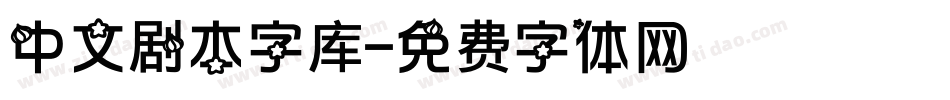 中文剧本字库-免费字体网